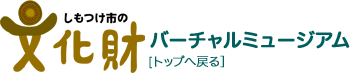 しもつけ市の
文化財
バーチャルミュージアム
[トップへ戻る]